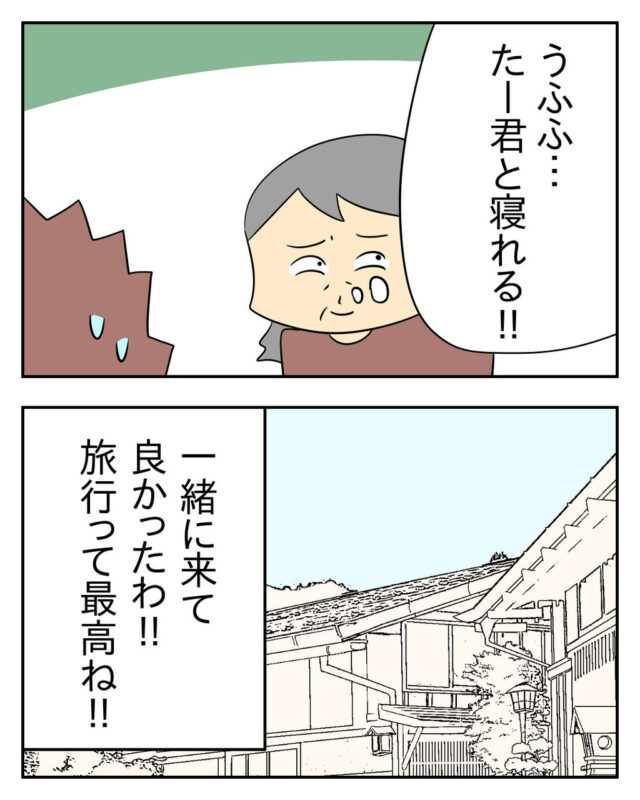 うふふ…
たー君と寝れる!!

一緒に来て
良かったわ!!
旅行って最高ね!!